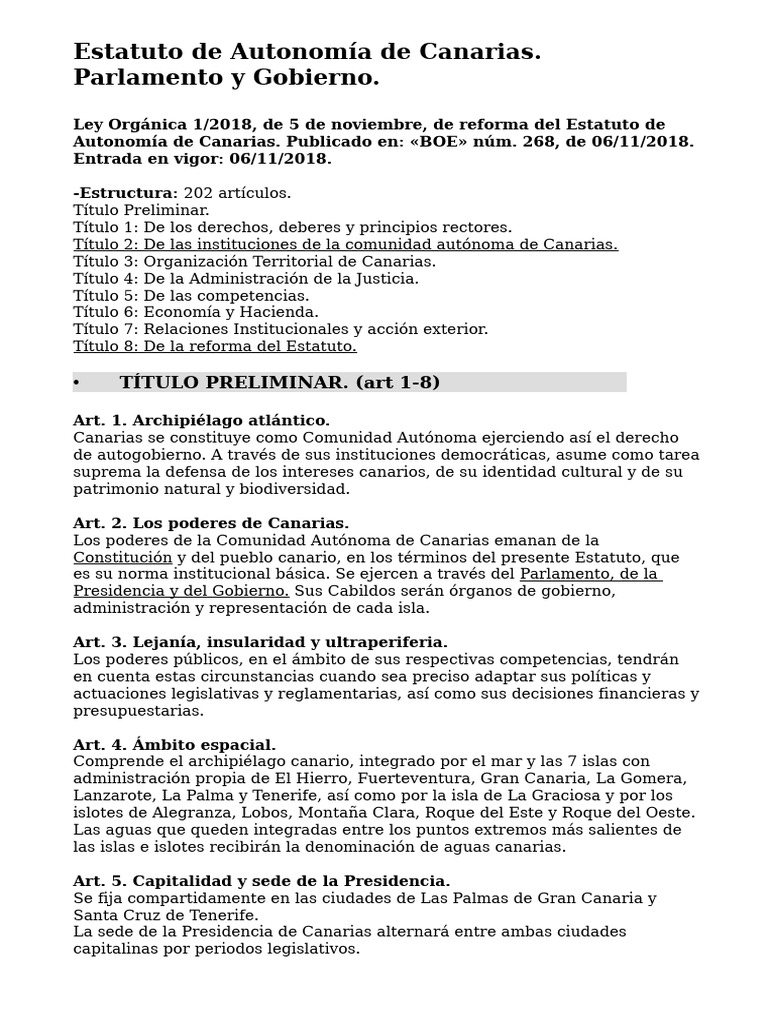 Estatuto de Autonomía de Canarias.
Parlamento y Gobierno.

Ley Orgánica 1/2018, de 5 de noviembre, de reforma del Estatuto de Autonomía de Canarias. Publicado en: «BOE» núm. 268, de 06/11/2018. Entrada en vigor: 06/11/2018.

-Estructura: 202 artículos.
Título Preliminar.
Título 1: De los derechos, deberes y principios rectores.
Título 2: De las instituciones de la comunidad autónoma de Canarias.
Título 3: Organización Territorial de Canarias.
Título 4: De la Administración de la Justicia.
Título 5: De las competencias.
Título 6: Economía y Hacienda.
Título 7: Relaciones Institucionales y acción exterior.
Título 8: De la reforma del Estatuto.

• TÍTULO PRELIMINAR. (art 1-8)

Art. 1. Archipiélago atlántico.
Canarias se constituye como Comunidad Autónoma ejerciendo así el derecho de autogobierno. A través de sus instituciones democráticas, asume como tarea suprema la defensa de los intereses canarios, de su identidad cultural y de su patrimonio natural y biodiversidad.

Art. 2. Los poderes de Canarias.
Los poderes de la Comunidad Autónoma de Canarias emanan de la Constitución y del pueblo canario, en los términos del presente Estatuto, que es su norma institucional básica. Se ejercen a través del Parlamento, de la Presidencia y del Gobierno. Sus Cabildos serán órganos de gobierno, administración y representación de cada isla.

Art. 3. Lejanía, insularidad y ultraperiferia.
Los poderes públicos, en el ámbito de sus respectivas competencias, tendrán en cuenta estas circunstancias cuando sea preciso adaptar sus políticas y actuaciones legislativas y reglamentarias, así como sus decisiones financieras y presupuestarias.

Art. 4. Ámbito espacial.
Comprende el archipiélago canario, integrado por el mar y las 7 islas con administración propia de El Hierro, Fuerteventura, Gran Canaria, La Gomera, Lanzarote, La Palma y Tenerife, así como por la isla de La Graciosa y por los islotes de Alegranza, Lobos, Montaña Clara, Roque del Este y Roque del Oeste. Las aguas que queden integradas entre los puntos extremos más salientes de las islas e islotes recibirán la denominación de aguas canarias.

Art. 5. Capitalidad y sede de la Presidencia.
Se fija compartidamente en las ciudades de Las Palmas de Gran Canaria y Santa Cruz de Tenerife.
La sede de la Presidencia de Canarias alternará entre ambas ciudades capitalinas por periodos legislativos.